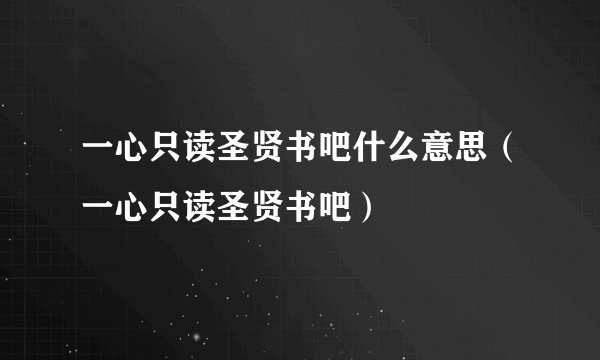 一心只读圣贤书吧什么意思（一心只读圣贤书吧）